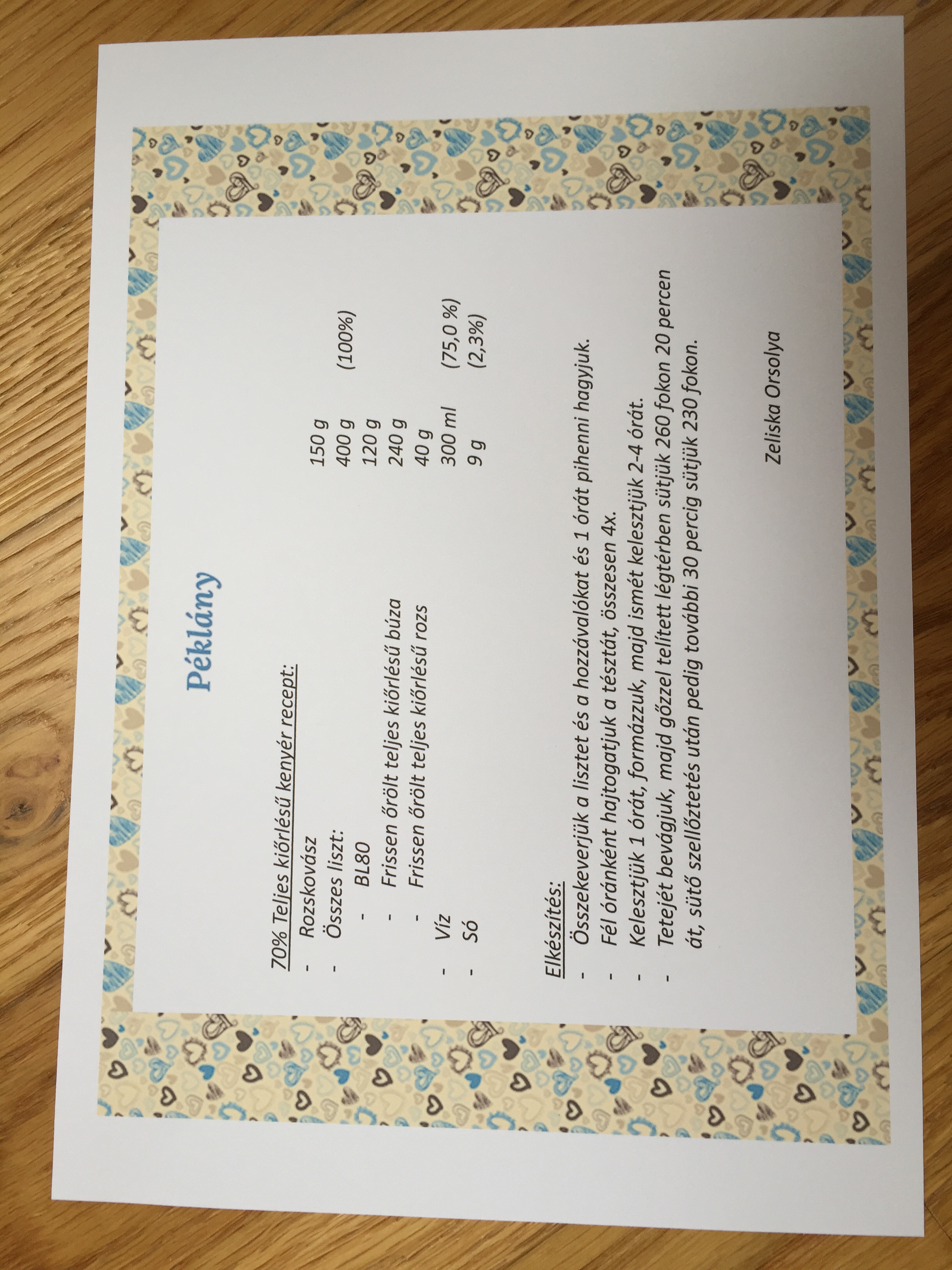 Péklány

70% Teljes kiőrlésű kenyér recept:

- Rozskovász 150 g
- Összes liszt: 400 g (100%)
  - BL80 120 g
  - Frissen őrölt teljes kiőrlésű búza 240 g
  - Frissen őrölt teljes kiőrlésű rozs 40 g
- Víz 300 ml (75,0 %)
- Só 9 g (2,3%)

Elkészítés:

- Összekeverjük a lisztet és a hozzávalókat és 1 órát pihenni hagyjuk.
- Fél óránként hajtogatjuk a tésztát, összesen 4x.
- Kelesztjük 1 órát, formázzuk, majd ismét kelesztjük 2-4 órát.
- Tetejét bevágjuk, majd gőzzel telített légtérben sütjük 260 fokon 20 percen át, sütő szellőztetés után pedig további 30 percig sütjük 230 fokon.

Zeliska Orsolya